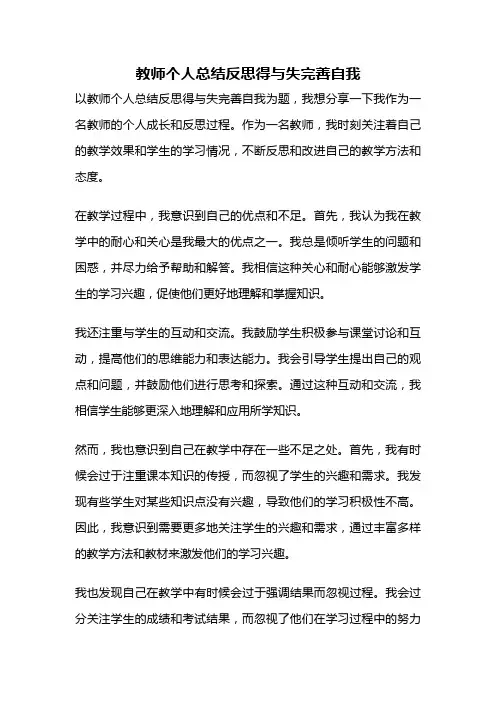 教师个人总结反思得与失完善自我

以教师个人总结反思得与失完善自我为题，我想分享一下我作为一名教师的个人成长和反思过程。作为一名教师，我时刻关注着自己的教学效果和学生的学习情况，不断反思和改进自己的教学方法和态度。

在教学过程中，我意识到自己的优点和不足。首先，我认为我在教学中的耐心和关心是我最大的优点之一。我总是倾听学生的问题和困惑，并尽力给予帮助和解答。我相信这种关心和耐心能够激发学生的学习兴趣，促使他们更好地理解和掌握知识。

我还注重与学生的互动和交流。我鼓励学生积极参与课堂讨论和互动，提高他们的思维能力和表达能力。我会引导学生提出自己的观点和问题，并鼓励他们进行思考和探索。通过这种互动和交流，我相信学生能够更深入地理解和应用所学知识。

然而，我也意识到自己在教学中存在一些不足之处。首先，我有时候会过于注重课本知识的传授，而忽视了学生的兴趣和需求。我发现有些学生对某些知识点没有兴趣，导致他们的学习积极性不高。因此，我意识到需要更多地关注学生的兴趣和需求，通过丰富多样的教学方法和教材来激发他们的学习兴趣。

我也发现自己在教学中有时候会过于强调结果而忽视过程。我会过分关注学生的成绩和考试结果，而忽视了他们在学习过程中的努力